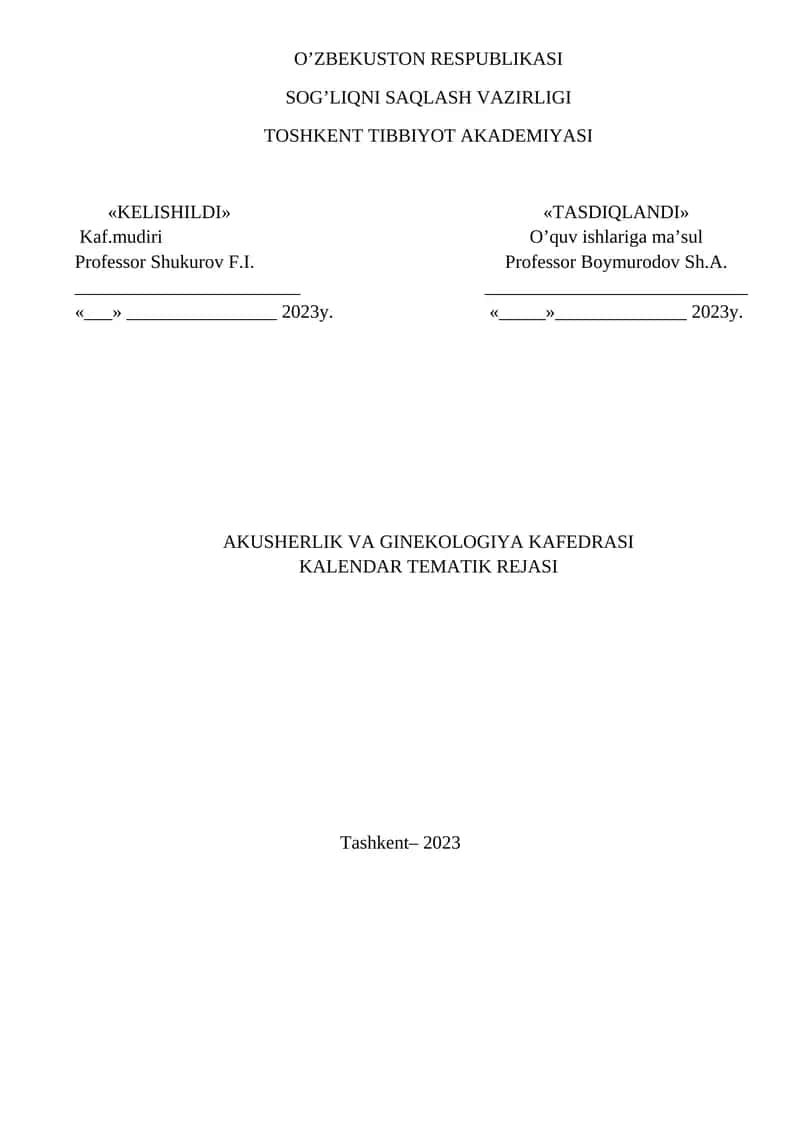 O’ZBEKUSTON RESPUBLIKASI

SOG’LIQNI SAQLASH VAZIRLIGI

TOSHKENT TIBBIYOT AKADEMIYASI

«KELISHILDI»
Kaf.mudiri
Professor Shukurov F.I.
________________________
«___» ________________ 2023y.

«TASDIQLANDI»
O’quv ishlariga ma’sul
Professor Boymurodov Sh.A.
____________________________
«_____»______________ 2023y.

AKUSHERLIK VA GINEKOLOGIYA KAFEDRASI
KALENDAR TEMATIK REJASI

Tashkent– 2023